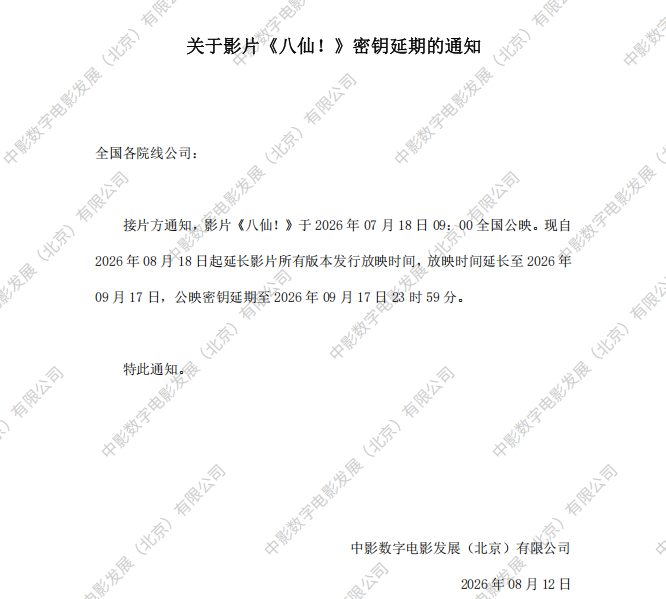 关于影片《八仙！》密钥延期的通知

全国各院线公司：

接片方通知，影片《八仙！》于2026年07月18日09:00全国公映。现自2026年08月18日起延长影片所有版本发行放映时间，放映时间延长至2026年09月17日，公映密钥延期至2026年09月17日23时59分。

特此通知。

中影数字电影发展（北京）有限公司

2026年08月12日

中影数字电影发展（北京）有限公司